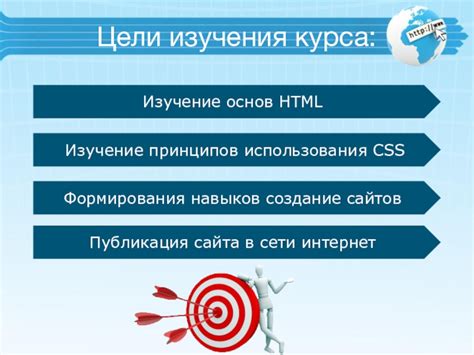 Цели изучения курса:

http://www

Изучение основ HTML

Изучение принципов использования CSS

Формирования навыков создание сайтов

Публикация сайта в сети интернет